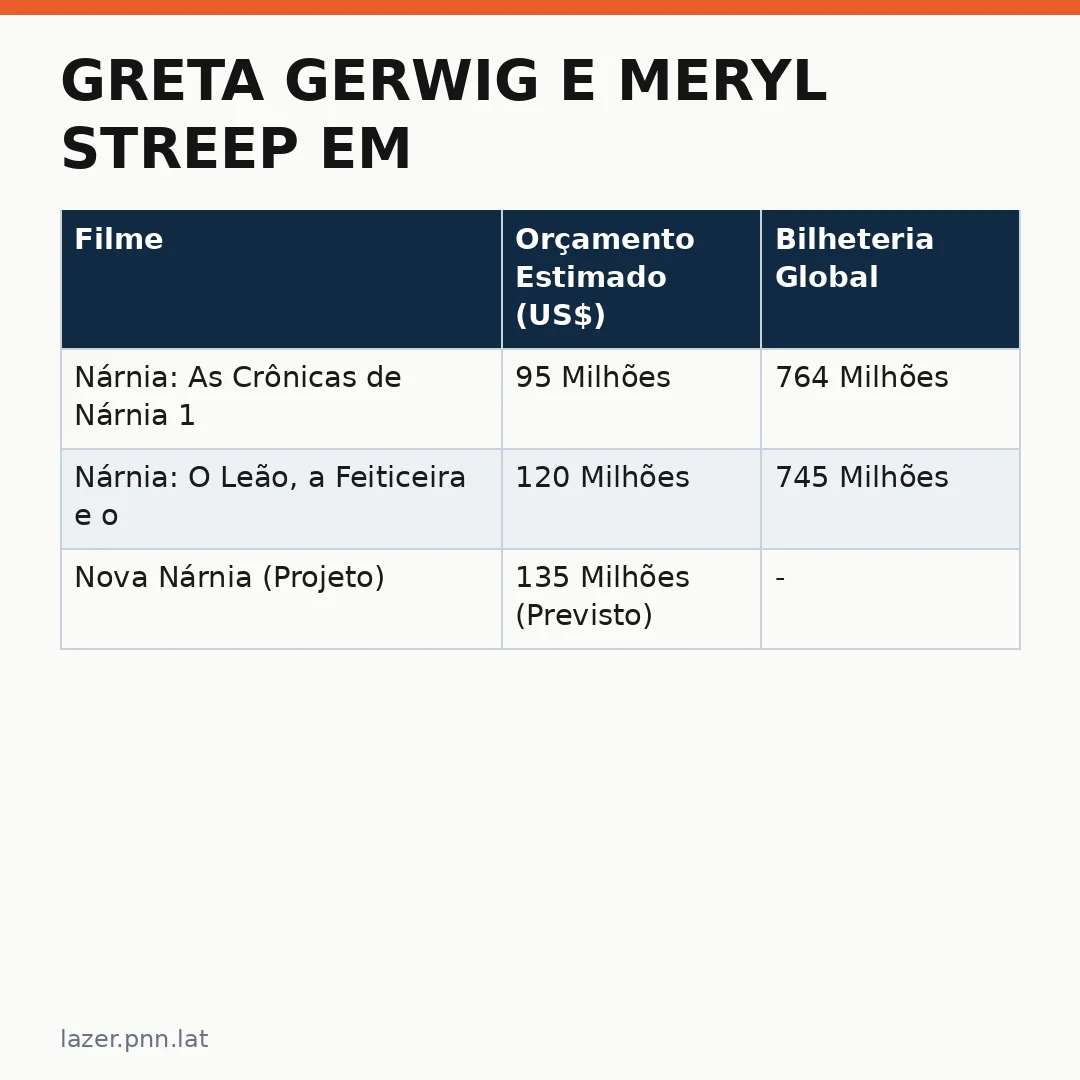 GRETA GERWIG E MERYL STREEP EM

| Filme | Orçamento Estimado (US$) | Bilheteria Global |
|---|---|---|
| Nárnia: As Crônicas de Nárnia 1 | 95 Milhões | 764 Milhões |
| Nárnia: O Leão, a Feiticeira e o | 120 Milhões | 745 Milhões |
| Nova Nárnia (Projeto) | 135 Milhões (Previsto) | - |

lazer.pnn.lat